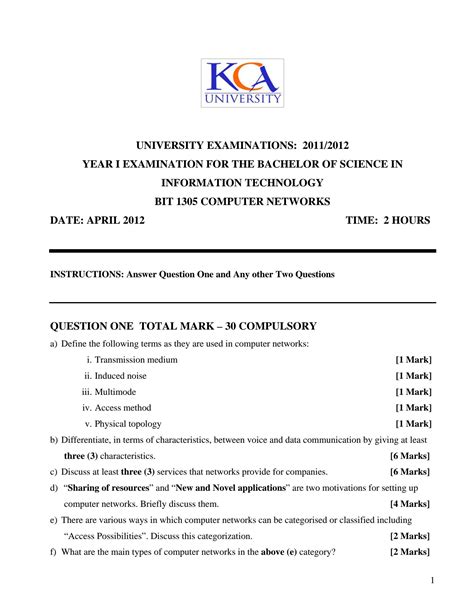 KCA UNIVERSITY

UNIVERSITY EXAMINATIONS: 2011/2012
YEAR I EXAMINATION FOR THE BACHELOR OF SCIENCE IN INFORMATION TECHNOLOGY
BIT 1305 COMPUTER NETWORKS

DATE: APRIL 2012 TIME: 2 HOURS

INSTRUCTIONS: Answer Question One and Any other Two Questions

QUESTION ONE TOTAL MARK – 30 COMPULSORY

a) Define the following terms as they are used in computer networks:

i. Transmission medium [1 Mark]
ii. Induced noise [1 Mark]
iii. Multimode [1 Mark]
iv. Access method [1 Mark]
v. Physical topology [1 Mark]

b) Differentiate, in terms of characteristics, between voice and data communication by giving at least three (3) characteristics. [6 Marks]

c) Discuss at least three (3) services that networks provide for companies. [6 Marks]

d) "Sharing of resources" and "New and Novel applications" are two motivations for setting up computer networks. Briefly discuss them. [4 Marks]

e) There are various ways in which computer networks can be categorised or classified including "Access Possibilities". Discuss this categorization. [2 Marks]

f) What are the main types of computer networks in the above (e) category? [2 Marks]

1